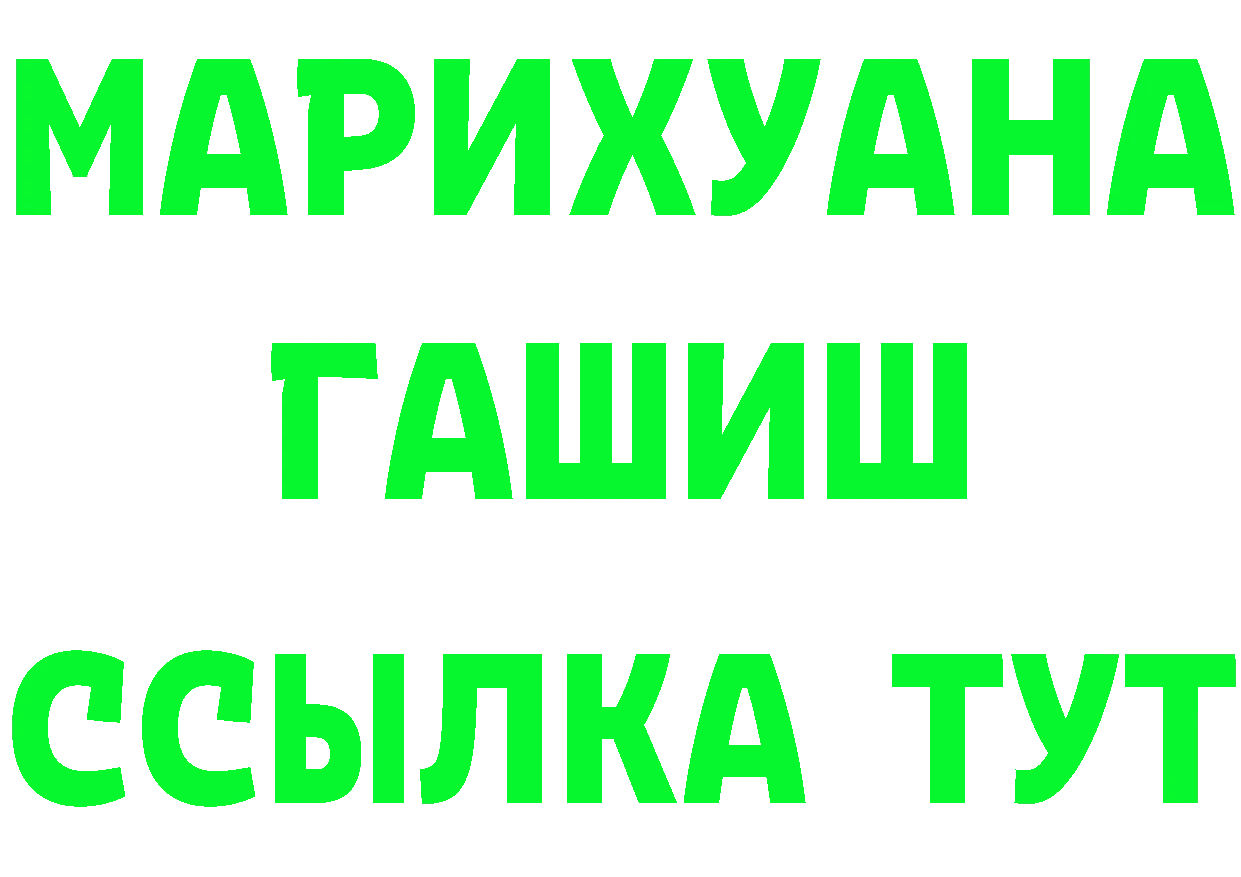 МАРИХУАНА
ГАШИШ
ССЫЛКА ТУТ